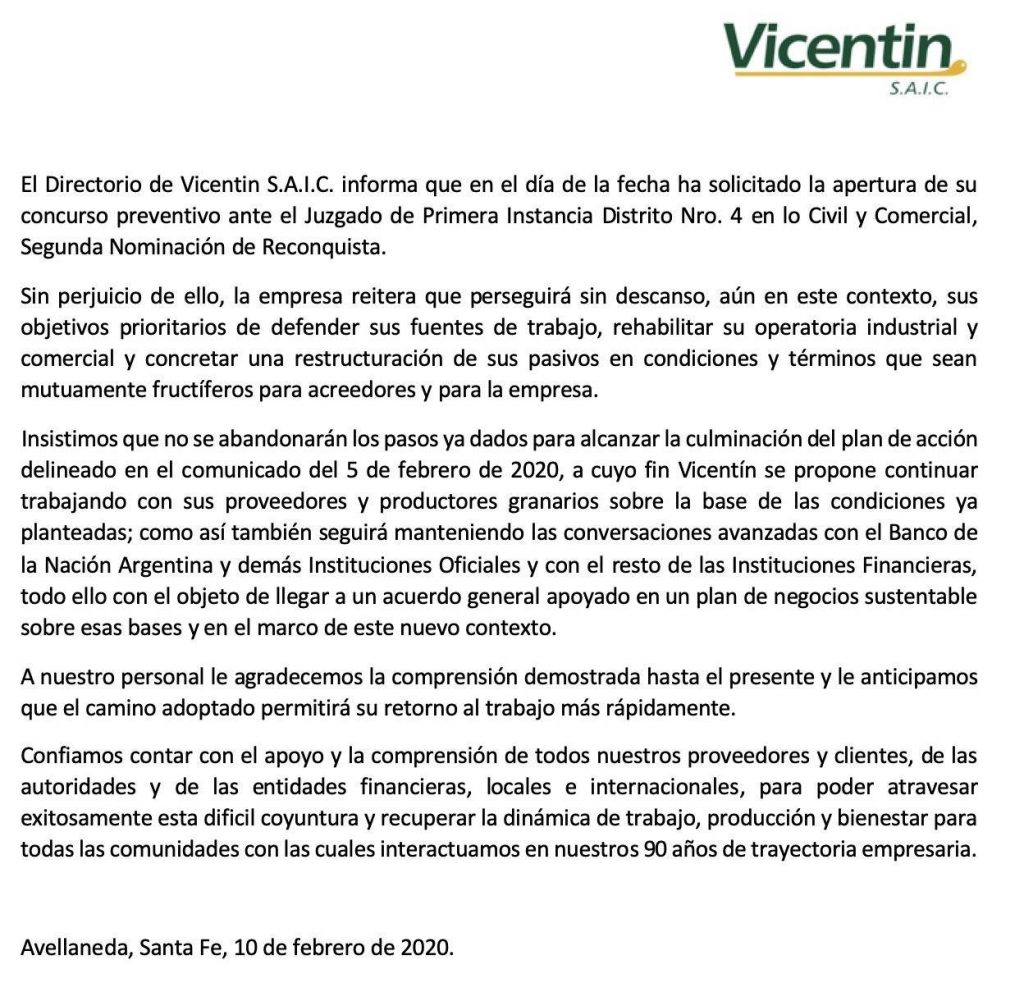 Vicentin
S.A.I.C.

El Directorio de Vicentin S.A.I.C. informa que en el día de la fecha ha solicitado la apertura de su concurso preventivo ante el Juzgado de Primera Instancia Distrito Nro. 4 en lo Civil y Comercial, Segunda Nominación de Reconquista.

Sin perjuicio de ello, la empresa reitera que perseguirá sin descanso, aún en este contexto, sus objetivos prioritarios de defender sus fuentes de trabajo, rehabilitar su operatoria industrial y comercial y concretar una restructuración de sus pasivos en condiciones y términos que sean mutuamente fructíferos para acreedores y para la empresa.

Insistimos que no se abandonarán los pasos ya dados para alcanzar la culminación del plan de acción delineado en el comunicado del 5 de febrero de 2020, a cuyo fin Vicentín se propone continuar trabajando con sus proveedores y productores granarios sobre la base de las condiciones ya planteadas; como así también seguirá manteniendo las conversaciones avanzadas con el Banco de la Nación Argentina y demás Instituciones Oficiales y con el resto de las Instituciones Financieras, todo ello con el objeto de llegar a un acuerdo general apoyado en un plan de negocios sustentable sobre esas bases y en el marco de este nuevo contexto.

A nuestro personal le agradecemos la comprensión demostrada hasta el presente y le anticipamos que el camino adoptado permitirá su retorno al trabajo más rápidamente.

Confiamos contar con el apoyo y la comprensión de todos nuestros proveedores y clientes, de las autoridades y de las entidades financieras, locales e internacionales, para poder atravesar exitosamente esta dificil coyuntura y recuperar la dinámica de trabajo, producción y bienestar para todas las comunidades con las cuales interactuamos en nuestros 90 años de trayectoria empresaria.

Avellaneda, Santa Fe, 10 de febrero de 2020.